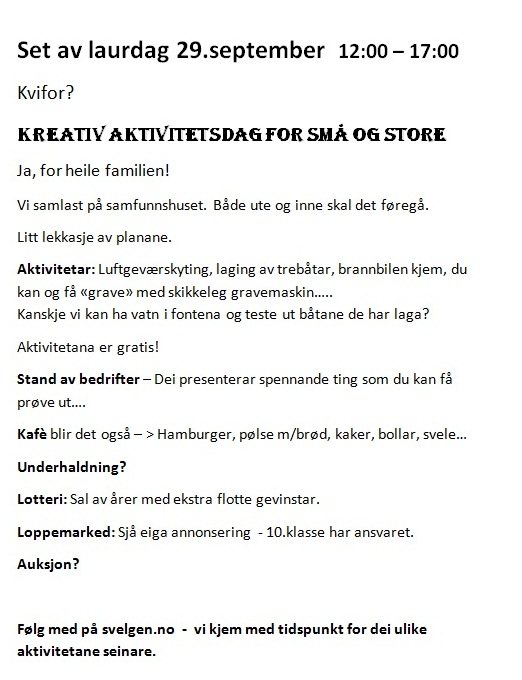 Set av laurdag 29.september 12:00 – 17:00

Kvifor?

KREATIV AKTIVITETSDAG FOR SMÅ OG STORE

Ja, for heile familien!

Vi samlast på samfunnshuset. Både ute og inne skal det føregå.

Litt lekkasje av planane.

Aktivitetar: Luftgeværskyting, laging av trebåtar, brannbilen kjem, du kan og få «grave» med skikkeleg gravemaskin.....
Kanskje vi kan ha vatn i fontena og teste ut båtane de har laga?

Aktivitetana er gratis!

Stand av bedrifter – Dei presenterar spennande ting som du kan få prøve ut....

Kafè blir det også – > Hamburger, pølse m/brød, kaker, bollar, svele...

Underhaldning?

Lotteri: Sal av årer med ekstra flotte gevinstar.

Loppemarked: Sjå eiga annonsering - 10.klasse har ansvaret.

Auksjon?

Følg med på svelgen.no - vi kjem med tidspunkt for dei ulike aktivitetane seinare.